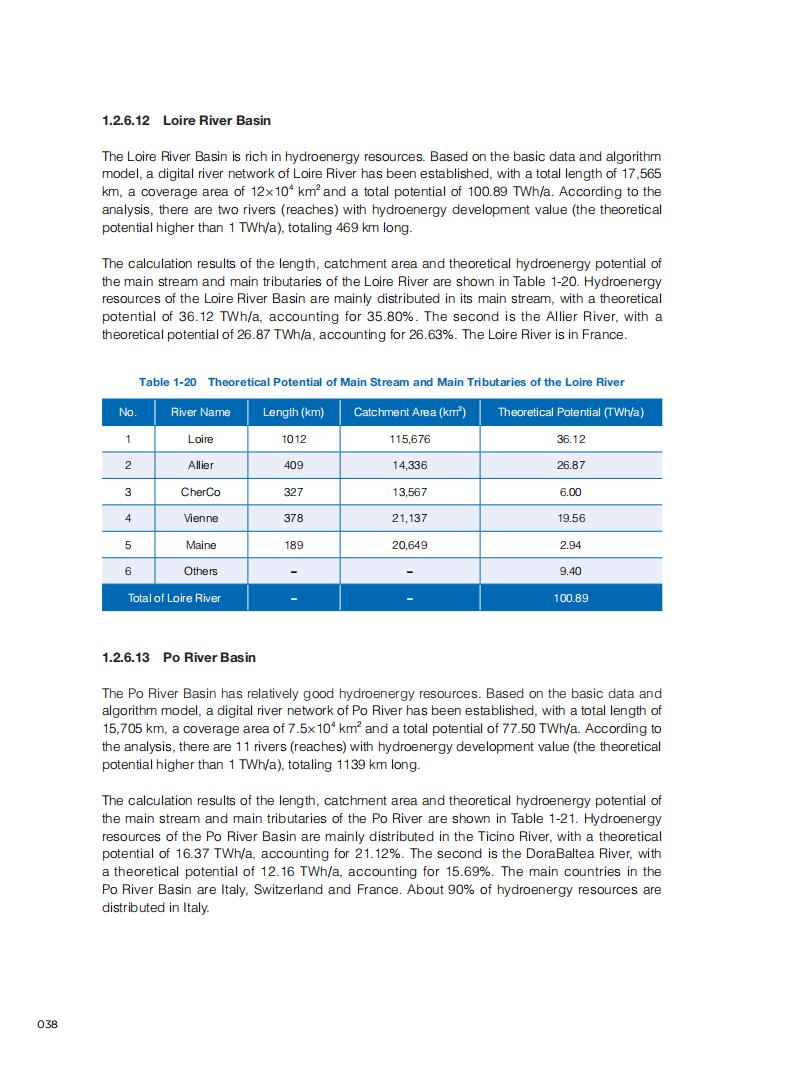 1.2.6.12 Loire River Basin

The Loire River Basin is rich in hydroenergy resources. Based on the basic data and algorithm model, a digital river network of Loire River has been established, with a total length of 17,565 km, a coverage area of $12\times10^4$ km$^2$ and a total potential of 100.89 TWh/a. According to the analysis, there are two rivers (reaches) with hydroenergy development value (the theoretical potential higher than 1 TWh/a), totaling 469 km long.

The calculation results of the length, catchment area and theoretical hydroenergy potential of the main stream and main tributaries of the Loire River are shown in Table 1-20. Hydroenergy resources of the Loire River Basin are mainly distributed in its main stream, with a theoretical potential of 36.12 TWh/a, accounting for 35.80%. The second is the Allier River, with a theoretical potential of 26.87 TWh/a, accounting for 26.63%. The Loire River is in France.

Table 1-20 Theoretical Potential of Main Stream and Main Tributaries of the Loire River

| No. | River Name | Length (km) | Catchment Area (km$^2$) | Theoretical Potential (TWh/a) |
|---|---|---|---|---|
| 1 | Loire | 1012 | 115,676 | 36.12 |
| 2 | Allier | 409 | 14,336 | 26.87 |
| 3 | CherCo | 327 | 13,567 | 6.00 |
| 4 | Vienne | 378 | 21,137 | 19.56 |
| 5 | Maine | 189 | 20,649 | 2.94 |
| 6 | Others | – | – | 9.40 |
| Total of Loire River | | – | – | 100.89 |

1.2.6.13 Po River Basin

The Po River Basin has relatively good hydroenergy resources. Based on the basic data and algorithm model, a digital river network of Po River has been established, with a total length of 15,705 km, a coverage area of $7.5\times10^4$ km$^2$ and a total potential of 77.50 TWh/a. According to the analysis, there are 11 rivers (reaches) with hydroenergy development value (the theoretical potential higher than 1 TWh/a), totaling 1139 km long.

The calculation results of the length, catchment area and theoretical hydroenergy potential of the main stream and main tributaries of the Po River are shown in Table 1-21. Hydroenergy resources of the Po River Basin are mainly distributed in the Ticino River, with a theoretical potential of 16.37 TWh/a, accounting for 21.12%. The second is the DoraBaltea River, with a theoretical potential of 12.16 TWh/a, accounting for 15.69%. The main countries in the Po River Basin are Italy, Switzerland and France. About 90% of hydroenergy resources are distributed in Italy.

038